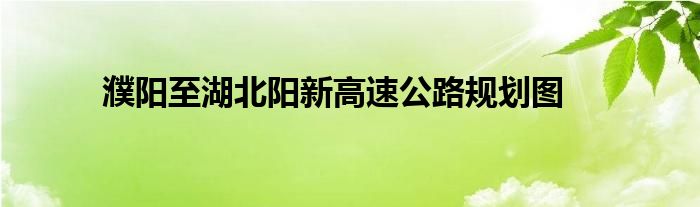 濮阳至湖北阳新高速公路规划图